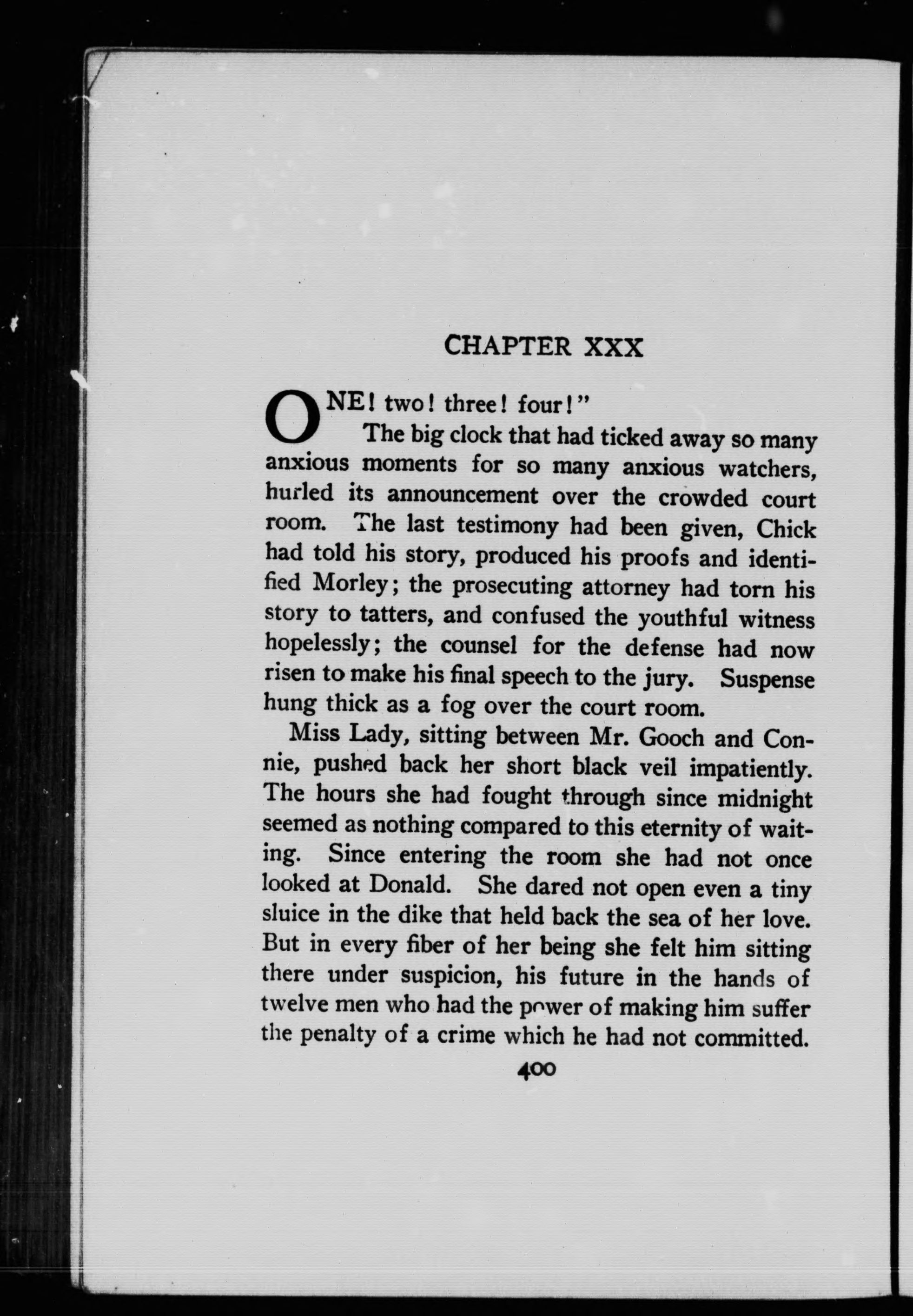 CHAPTER XXX

ONE! two! three! four!"

The big clock that had ticked away so many anxious moments for so many anxious watchers, hurled its announcement over the crowded court room. The last testimony had been given, Chick had told his story, produced his proofs and identified Morley; the prosecuting attorney had torn his story to tatters, and confused the youthful witness hopelessly; the counsel for the defense had now risen to make his final speech to the jury. Suspense hung thick as a fog over the court room.

Miss Lady, sitting between Mr. Gooch and Connie, pushed back her short black veil impatiently. The hours she had fought through since midnight seemed as nothing compared to this eternity of waiting. Since entering the room she had not once looked at Donald. She dared not open even a tiny sluice in the dike that held back the sea of her love. But in every fiber of her being she felt him sitting there under suspicion, his future in the hands of twelve men who had the power of making him suffer the penalty of a crime which he had not committed.

400